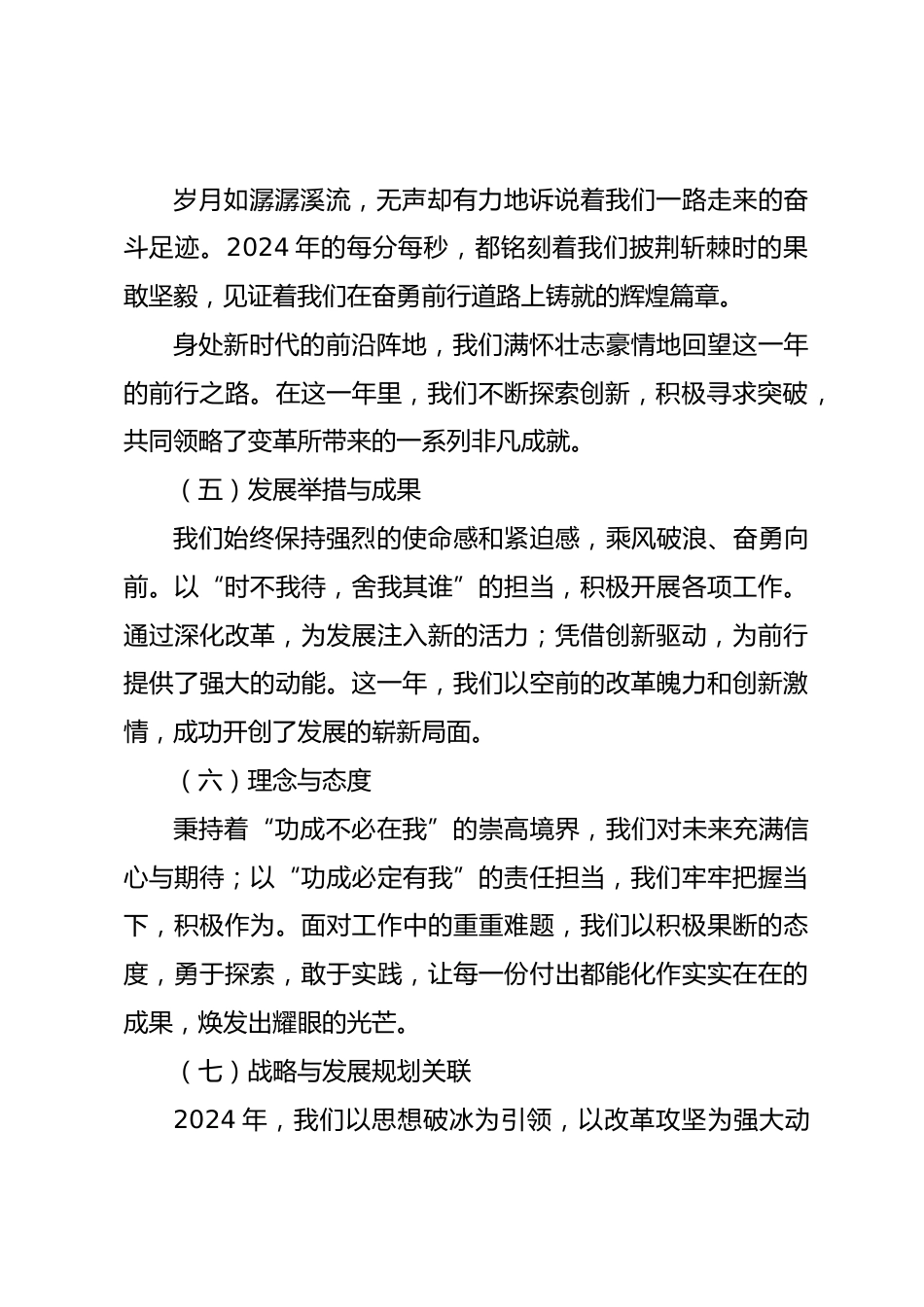 岁月如潺潺溪流，无声却有力地诉说着我们一路走来的奋斗足迹。2024 年的每分每秒，都铭刻着我们披荆斩棘时的果敢坚毅，见证着我们在奋勇前行道路上铸就的辉煌篇章。

身处新时代的前沿阵地，我们满怀壮志豪情地回望这一年的前行之路。在这一年里，我们不断探索创新，积极寻求突破，共同领略了变革所带来的一系列非凡成就。

（五）发展举措与成果

我们始终保持强烈的使命感和紧迫感，乘风破浪、奋勇向前。以“时不我待，舍我其谁”的担当，积极开展各项工作。通过深化改革，为发展注入新的活力；凭借创新驱动，为前行提供了强大的动能。这一年，我们以空前的改革魄力和创新激情，成功开创了发展的崭新局面。

（六）理念与态度

秉持着“功成不必在我”的崇高境界，我们对未来充满信心与期待；以“功成必定有我”的责任担当，我们牢牢把握当下，积极作为。面对工作中的重重难题，我们以积极果断的态度，勇于探索，敢于实践，让每一份付出都能化作实实在在的成果，焕发出耀眼的光芒。

（七）战略与发展规划关联

2024 年，我们以思想破冰为引领，以改革攻坚为强大动